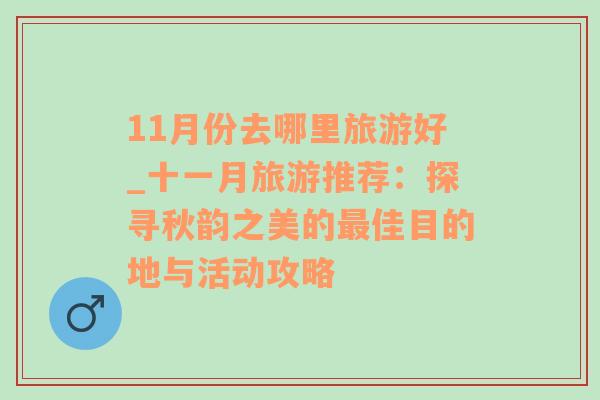 11月份去哪里旅游好_十一月旅游推荐：探寻秋韵之美的最佳目的地与活动攻略

♂